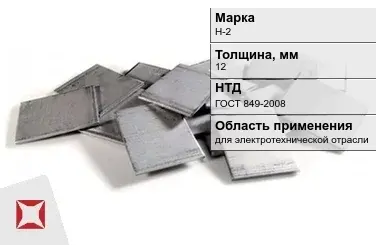 Марка
Н-2

Толщина, мм
12

НТД
ГОСТ 849-2008

Область применения
для электротехнической отрасли